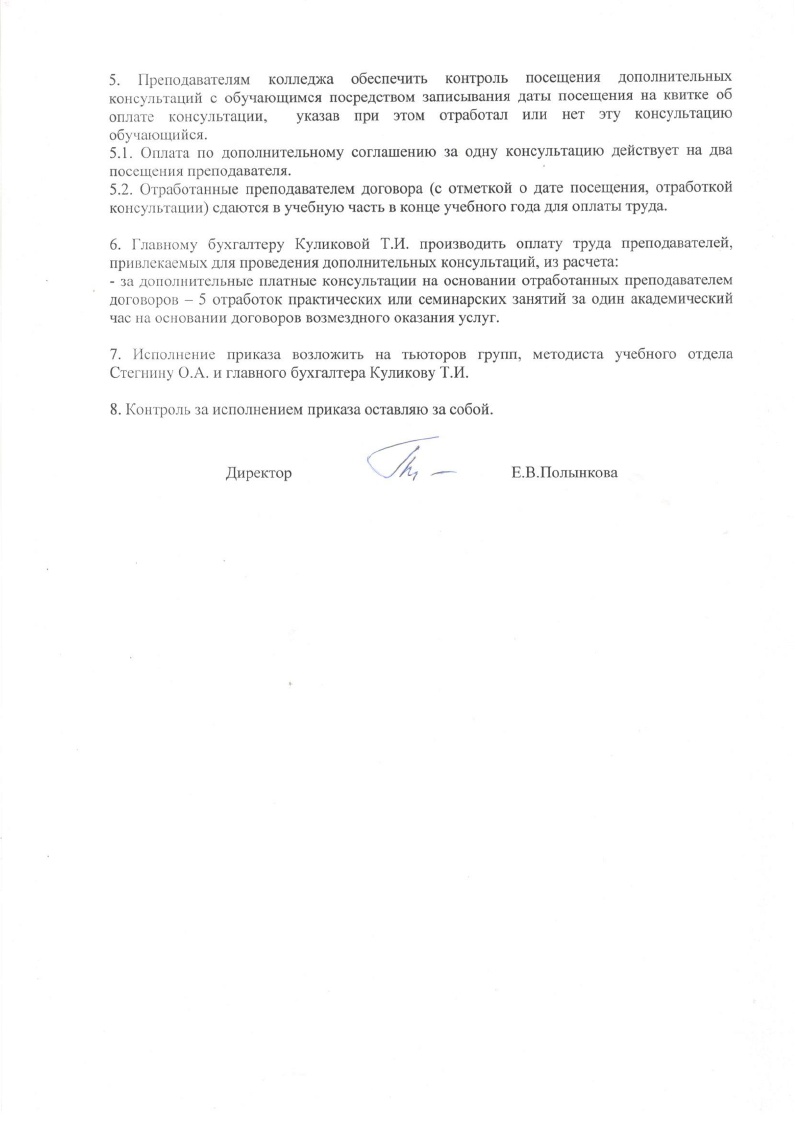 5. Преподавателям колледжа обеспечить контроль посещения дополнительных консультаций с обучающимся посредством записывания даты посещения на квитке об оплате консультации, указав при этом отработал или нет эту консультацию обучающийся.
5.1. Оплата по дополнительному соглашению за одну консультацию действует на два посещения преподавателя.
5.2. Отработанные преподавателем договора (с отметкой о дате посещения, отработкой консультации) сдаются в учебную часть в конце учебного года для оплаты труда.

6. Главному бухгалтеру Куликовой Т.И. производить оплату труда преподавателей, привлекаемых для проведения дополнительных консультаций, из расчета:
- за дополнительные платные консультации на основании отработанных преподавателем договоров – 5 отработок практических или семинарских занятий за один академический час на основании договоров возмездного оказания услуг.

7. Исполнение приказа возложить на тьюторов групп, методиста учебного отдела Стегнину О.А. и главного бухгалтера Куликову Т.И.

8. Контроль за исполнением приказа оставляю за собой.

Директор Е.В.Полынкова